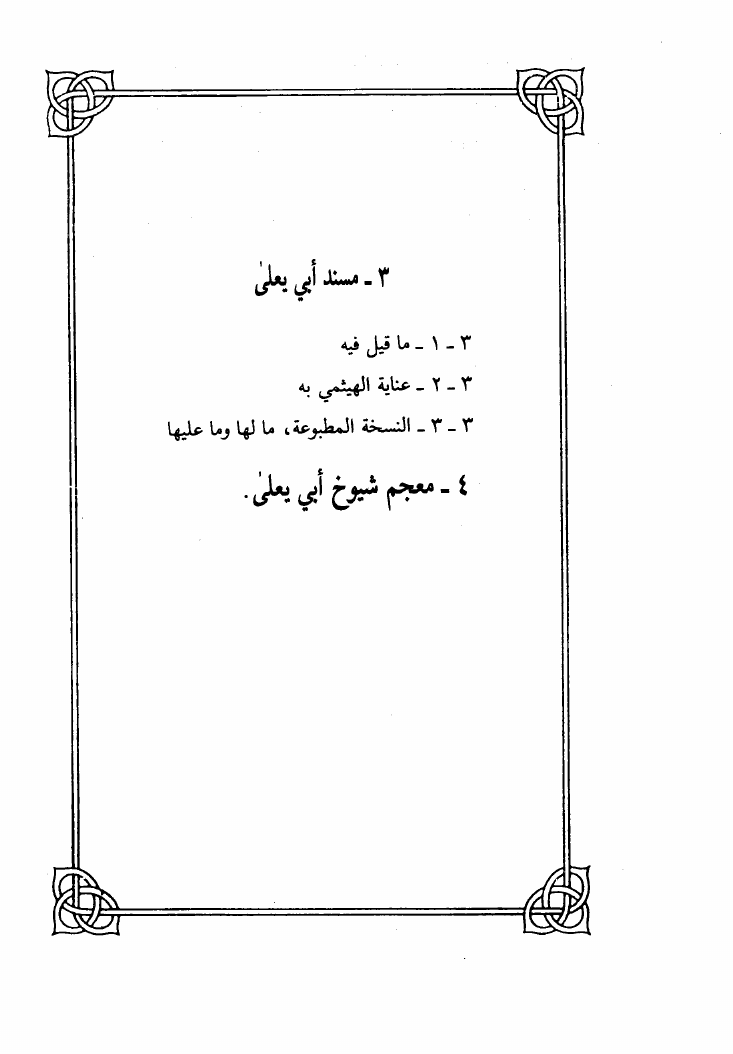 ٣ ـ مسند أبي يعلىٰ

٣ ـ ١ ـ ما قيل فيه

٣ ـ ٢ ـ عناية الهيثمي به

٣ ـ ٣ ـ النسخة المطبوعة، ما لها وما عليها

٤ ـ معجم شيوخ أبي يعلىٰ.